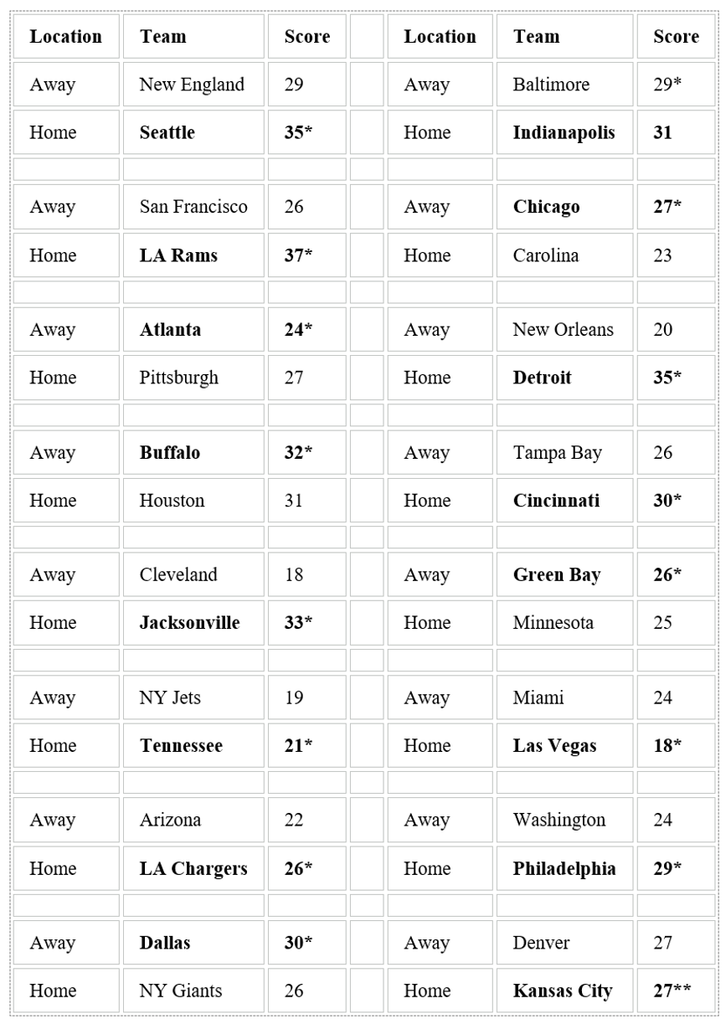 | Location | Team | Score | | Location | Team | Score |
|---|---|---|---|---|---|---|
| Away | New England | 29 | | Away | Baltimore | 29* |
| Home | **Seattle** | **35*** | | Home | **Indianapolis** | **31** |
| | | | | | | |
| Away | San Francisco | 26 | | Away | **Chicago** | **27*** |
| Home | **LA Rams** | **37*** | | Home | Carolina | 23 |
| | | | | | | |
| Away | **Atlanta** | **24*** | | Away | New Orleans | 20 |
| Home | Pittsburgh | 27 | | Home | **Detroit** | **35*** |
| | | | | | | |
| Away | **Buffalo** | **32*** | | Away | Tampa Bay | 26 |
| Home | Houston | 31 | | Home | **Cincinnati** | **30*** |
| | | | | | | |
| Away | Cleveland | 18 | | Away | **Green Bay** | **26*** |
| Home | **Jacksonville** | **33*** | | Home | Minnesota | 25 |
| | | | | | | |
| Away | NY Jets | 19 | | Away | Miami | 24 |
| Home | **Tennessee** | **21*** | | Home | **Las Vegas** | **18*** |
| | | | | | | |
| Away | Arizona | 22 | | Away | Washington | 24 |
| Home | **LA Chargers** | **26*** | | Home | **Philadelphia** | **29*** |
| | | | | | | |
| Away | **Dallas** | **30*** | | Away | Denver | 27 |
| Home | NY Giants | 26 | | Home | **Kansas City** | **27**** |